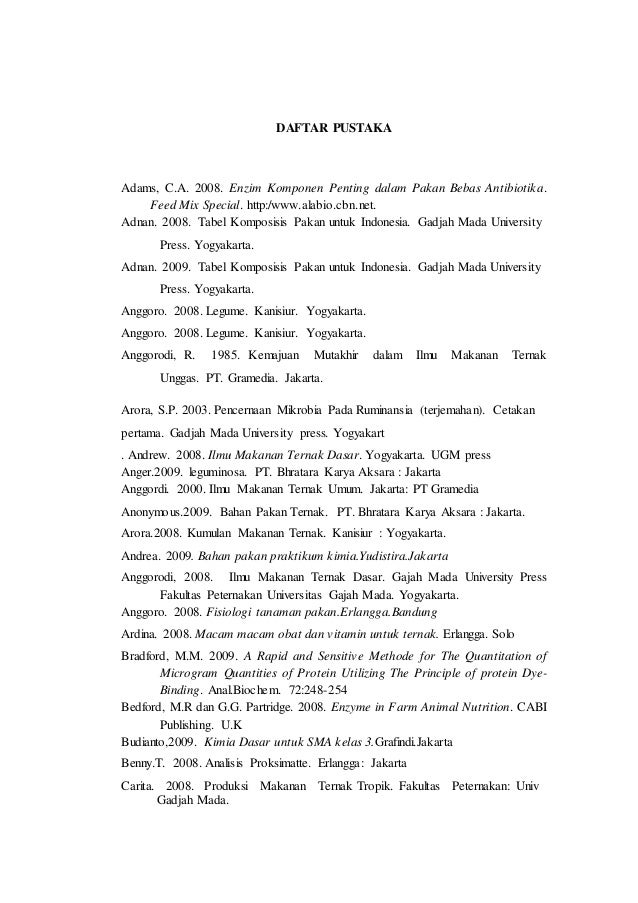 DAFTAR PUSTAKA

Adams, C.A. 2008. Enzim Komponen Penting dalam Pakan Bebas Antibiotika. Feed Mix Special. http:/www.alabio.cbn.net.

Adnan. 2008. Tabel Komposisis Pakan untuk Indonesia. Gadjah Mada University Press. Yogyakarta.

Adnan. 2009. Tabel Komposisis Pakan untuk Indonesia. Gadjah Mada University Press. Yogyakarta.

Anggoro. 2008. Legume. Kanisiur. Yogyakarta.

Anggoro. 2008. Legume. Kanisiur. Yogyakarta.

Anggorodi, R. 1985. Kemajuan Mutakhir dalam Ilmu Makanan Ternak Unggas. PT. Gramedia. Jakarta.

Arora, S.P. 2003. Pencernaan Mikrobia Pada Ruminansia (terjemahan). Cetakan pertama. Gadjah Mada University press. Yogyakart

. Andrew. 2008. Ilmu Makanan Ternak Dasar. Yogyakarta. UGM press

Anger.2009. leguminosa. PT. Bhratara Karya Aksara : Jakarta

Anggordi. 2000. Ilmu Makanan Ternak Umum. Jakarta: PT Gramedia

Anonymous.2009. Bahan Pakan Ternak. PT. Bhratara Karya Aksara : Jakarta.

Arora.2008. Kumulan Makanan Ternak. Kanisiur : Yogyakarta.

Andrea. 2009. Bahan pakan praktikum kimia.Yudistira.Jakarta

Anggorodi, 2008. Ilmu Makanan Ternak Dasar. Gajah Mada University Press Fakultas Peternakan Universitas Gajah Mada. Yogyakarta.

Anggoro. 2008. Fisiologi tanaman pakan.Erlangga.Bandung

Ardina. 2008. Macam macam obat dan vitamin untuk ternak. Erlangga. Solo

Bradford, M.M. 2009. A Rapid and Sensitive Methode for The Quantitation of Microgram Quantities of Protein Utilizing The Principle of protein Dye-Binding. Anal.Biochem. 72:248-254

Bedford, M.R dan G.G. Partridge. 2008. Enzyme in Farm Animal Nutrition. CABI Publishing. U.K

Budianto,2009. Kimia Dasar untuk SMA kelas 3.Grafindi.Jakarta

Benny.T. 2008. Analisis Proksimatte. Erlangga: Jakarta

Carita. 2008. Produksi Makanan Ternak Tropik. Fakultas Peternakan: Univ Gadjah Mada.